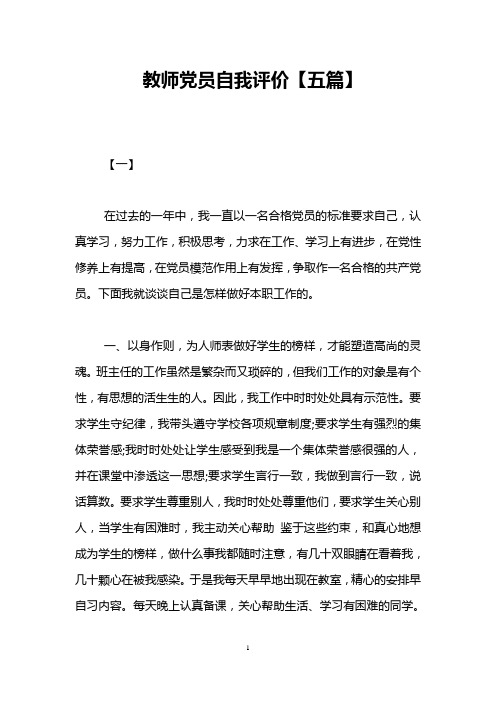 教师党员自我评价【五篇】

【一】

在过去的一年中，我一直以一名合格党员的标准要求自己，认真学习，努力工作，积极思考，力求在工作、学习上有进步，在党性修养上有提高，在党员模范作用上有发挥，争取作一名合格的共产党员。下面我就谈谈自己是怎样做好本职工作的。

一、以身作则，为人师表做好学生的榜样，才能塑造高尚的灵魂。班主任的工作虽然是繁杂而又琐碎的，但我们工作的对象是有个性，有思想的活生生的人。因此，我工作中时时处处具有示范性。要求学生守纪律，我带头遵守学校各项规章制度;要求学生有强烈的集体荣誉感;我时时处处让学生感受到我是一个集体荣誉感很强的人，并在课堂中渗透这一思想;要求学生言行一致，我做到言行一致，说话算数。要求学生尊重别人，我时时处处尊重他们，要求学生关心别人，当学生有困难时，我主动关心帮助 鉴于这些约束，和真心地想成为学生的榜样，做什么事我都随时注意，有几十双眼睛在看着我，几十颗心在被我感染。于是我每天早早地出现在教室，精心的安排早自习内容。每天晚上认真备课，关心帮助生活、学习有困难的同学。

1